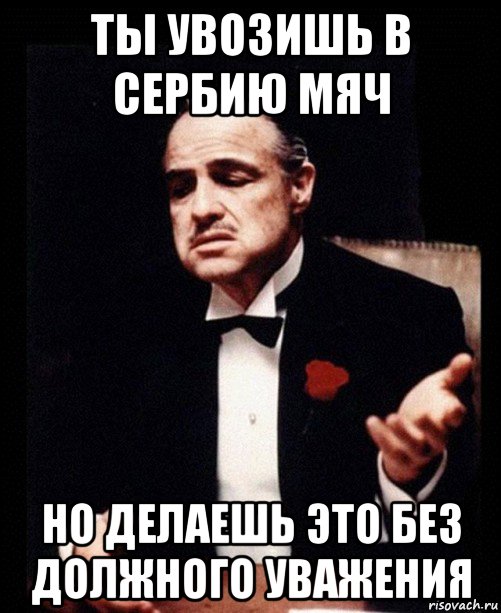 ТЫ УВОЗИШЬ В СЕРБИЮ МЯЧ

НО ДЕЛАЕШЬ ЭТО БЕЗ ДОЛЖНОГО УВАЖЕНИЯ

risovach.ru